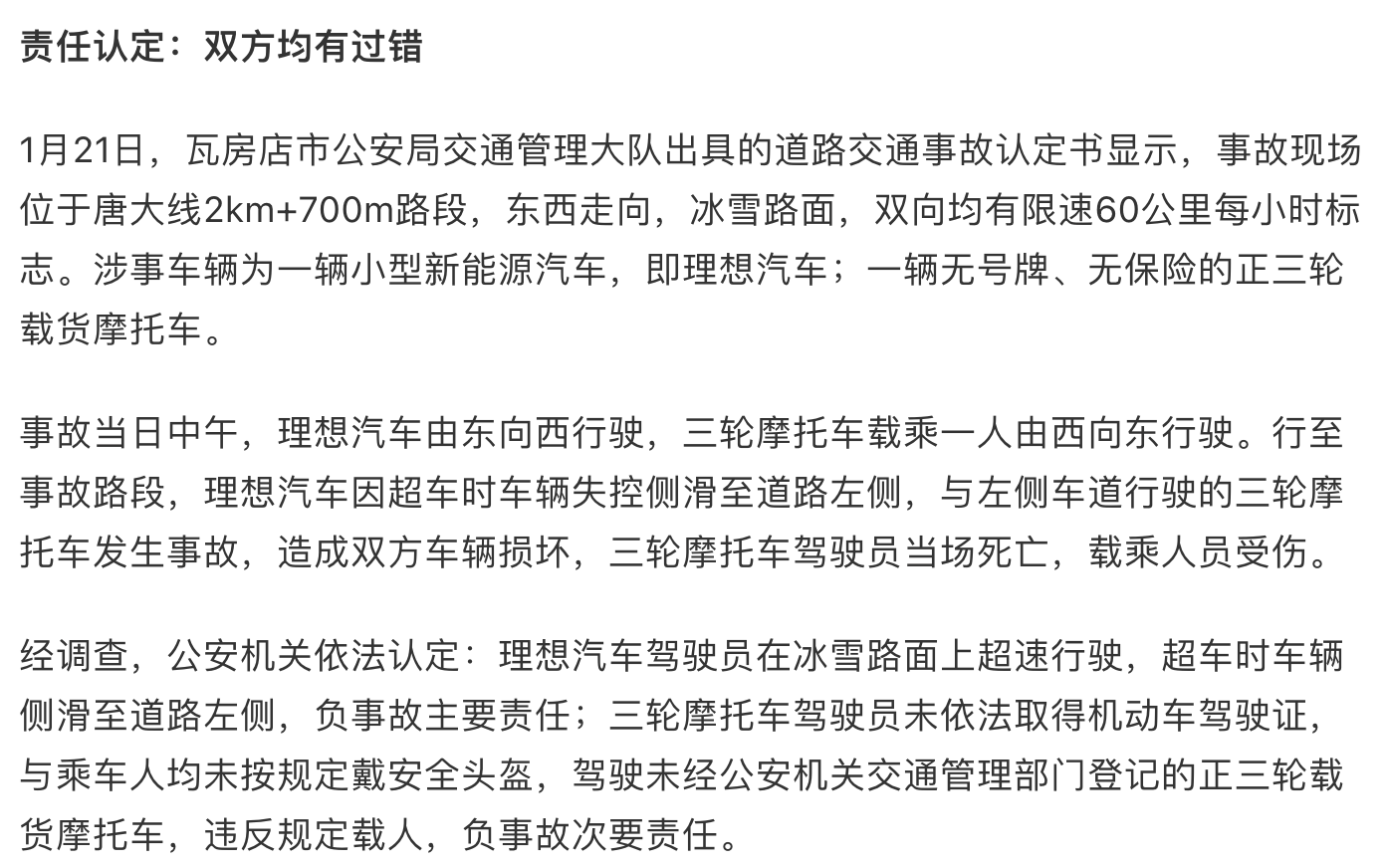 责任认定：双方均有过错

1月21日，瓦房店市公安局交通管理大队出具的道路交通事故认定书显示，事故现场位于唐大线2km+700m路段，东西走向，冰雪路面，双向均有限速60公里每小时标志。涉事车辆为一辆小型新能源汽车，即理想汽车；一辆无号牌、无保险的正三轮载货摩托车。

事故当日中午，理想汽车由东向西行驶，三轮摩托车载乘一人由西向东行驶。行至事故路段，理想汽车因超车时车辆失控侧滑至道路左侧，与左侧车道行驶的三轮摩托车发生事故，造成双方车辆损坏，三轮摩托车驾驶员当场死亡，载乘人员受伤。

经调查，公安机关依法认定：理想汽车驾驶员在冰雪路面上超速行驶，超车时车辆侧滑至道路左侧，负事故主要责任；三轮摩托车驾驶员未依法取得机动车驾驶证，与乘车人均未按规定戴安全头盔，驾驶未经公安机关交通管理部门登记的正三轮载货摩托车，违反规定载人，负事故次要责任。